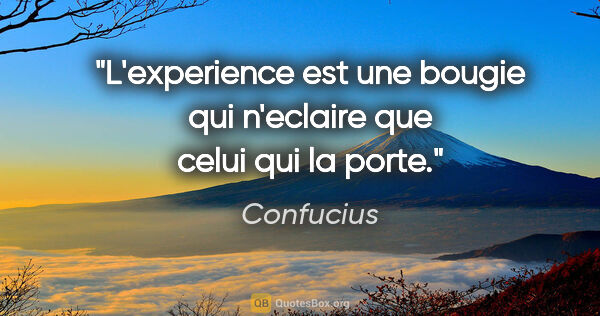 "L'experience est une bougie qui n'eclaire que celui qui la porte."

Confucius

QB QuotesBox.org